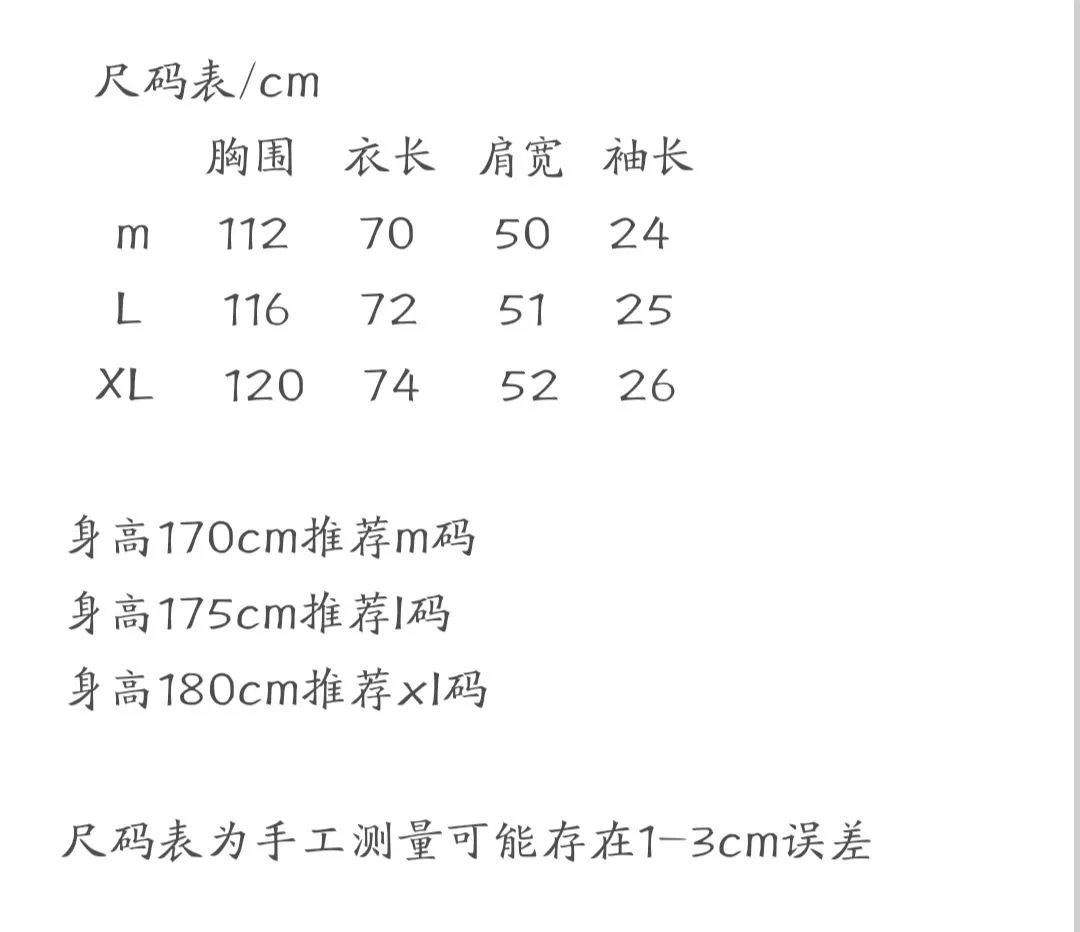 尺码表/cm

|  | 胸围 | 衣长 | 肩宽 | 袖长 |
|---|---|---|---|---|
| m | 112 | 70 | 50 | 24 |
| L | 116 | 72 | 51 | 25 |
| XL | 120 | 74 | 52 | 26 |

身高170cm推荐m码
身高175cm推荐l码
身高180cm推荐xl码

尺码表为手工测量可能存在1-3cm误差